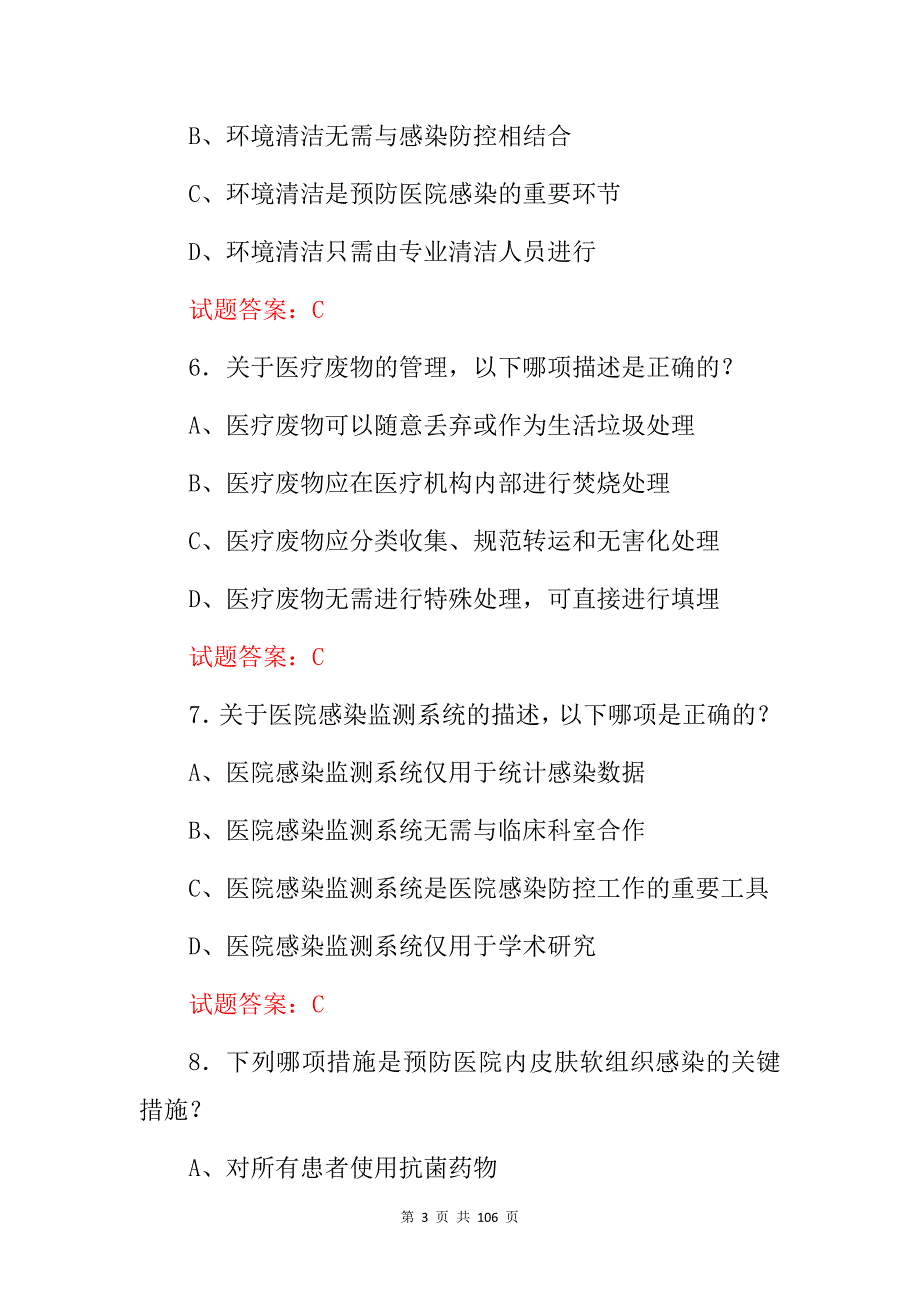 B、环境清洁无需与感染防控相结合

C、环境清洁是预防医院感染的重要环节

D、环境清洁只需由专业清洁人员进行

试题答案：C

6．关于医疗废物的管理，以下哪项描述是正确的？

A、医疗废物可以随意丢弃或作为生活垃圾处理

B、医疗废物应在医疗机构内部进行焚烧处理

C、医疗废物应分类收集、规范转运和无害化处理

D、医疗废物无需进行特殊处理，可直接进行填埋

试题答案：C

7.关于医院感染监测系统的描述，以下哪项是正确的？

A、医院感染监测系统仅用于统计感染数据

B、医院感染监测系统无需与临床科室合作

C、医院感染监测系统是医院感染防控工作的重要工具

D、医院感染监测系统仅用于学术研究

试题答案：C

8．下列哪项措施是预防医院内皮肤软组织感染的关键措施？

A、对所有患者使用抗菌药物

第 3 页 共 106 页